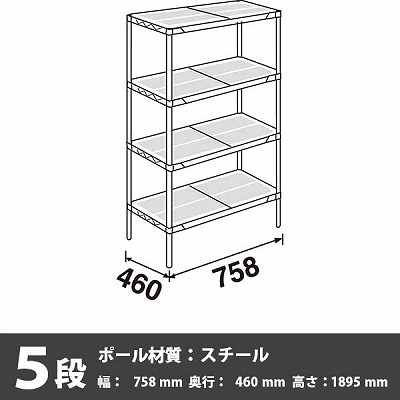 460
758

5段

ポール材質：スチール

幅： 758 mm 奥行： 460 mm 高さ：1895 mm